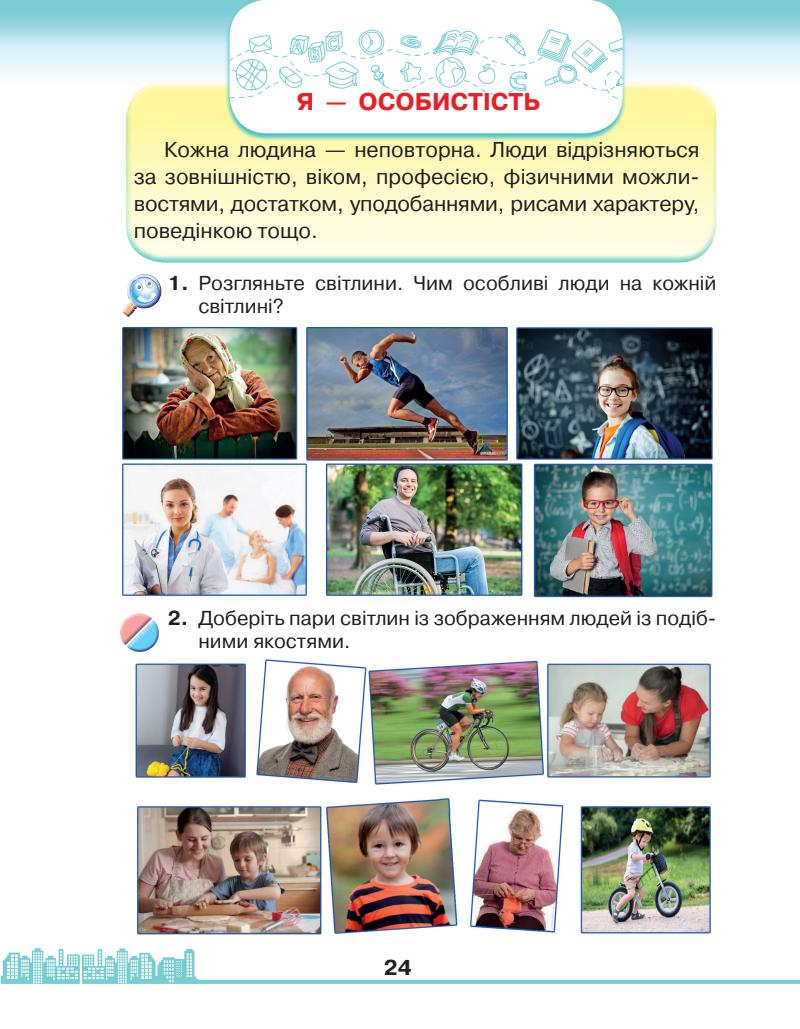 Я — ОСОБИСТІСТЬ

Кожна людина — неповторна. Люди відрізняються за зовнішністю, віком, професією, фізичними можливостями, достатком, уподобаннями, рисами характеру, поведінкою тощо.

1. Розгляньте світлини. Чим особливі люди на кожній світлині?

2. Доберіть пари світлин із зображенням людей із подібними якостями.

24